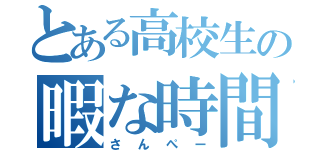 とある高校生の
暇な時間
さんぺー